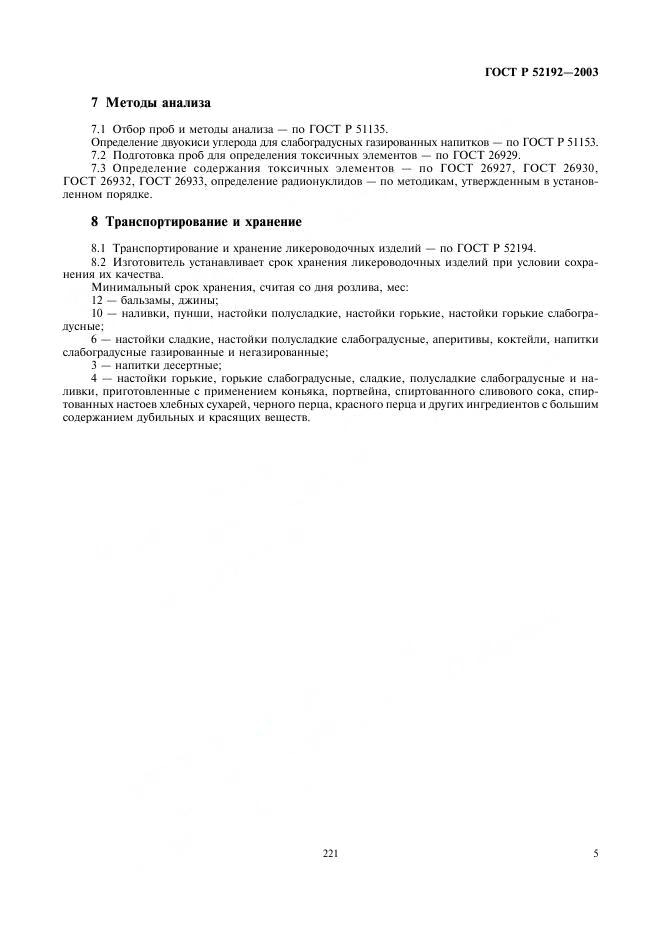 ГОСТ Р 52192—2003

7 Методы анализа

7.1 Отбор проб и методы анализа — по ГОСТ Р 51135.

Определение двуокиси углерода для слабоградусных газированных напитков — по ГОСТ Р 51153.

7.2 Подготовка проб для определения токсичных элементов — по ГОСТ 26929.

7.3 Определение содержания токсичных элементов — по ГОСТ 26927, ГОСТ 26930, ГОСТ 26932, ГОСТ 26933, определение радионуклидов — по методикам, утвержденным в установленном порядке.

8 Транспортирование и хранение

8.1 Транспортирование и хранение ликероводочных изделий — по ГОСТ Р 52194.

8.2 Изготовитель устанавливает срок хранения ликероводочных изделий при условии сохранения их качества.

Минимальный срок хранения, считая со дня розлива, мес:

12 — бальзамы, джины;

10 — наливки, пунши, настойки полусладкие, настойки горькие, настойки горькие слабоградусные;

6 — настойки сладкие, настойки полусладкие слабоградусные, аперитивы, коктейли, напитки слабоградусные газированные и негазированные;

3 — напитки десертные;

4 — настойки горькие, горькие слабоградусные, сладкие, полусладкие слабоградусные и наливки, приготовленные с применением коньяка, портвейна, спиртованного сливового сока, спиртованных настоев хлебных сухарей, черного перца, красного перца и других ингредиентов с большим содержанием дубильных и красящих веществ.

221

5